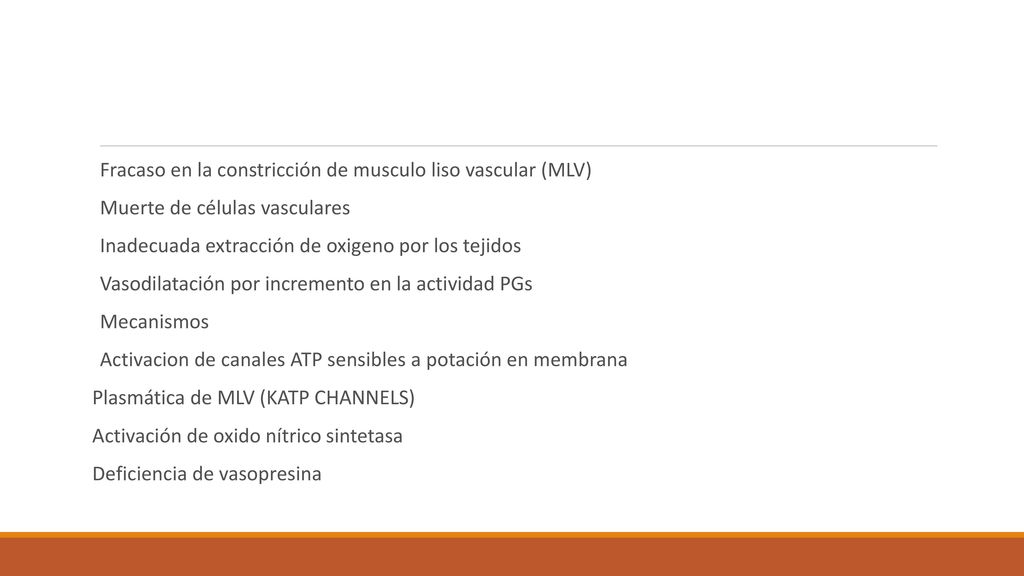 Fracaso en la constricción de musculo liso vascular (MLV)

Muerte de células vasculares

Inadecuada extracción de oxigeno por los tejidos

Vasodilatación por incremento en la actividad PGs

Mecanismos

Activacion de canales ATP sensibles a potación en membrana

Plasmática de MLV (KATP CHANNELS)

Activación de oxido nítrico sintetasa

Deficiencia de vasopresina